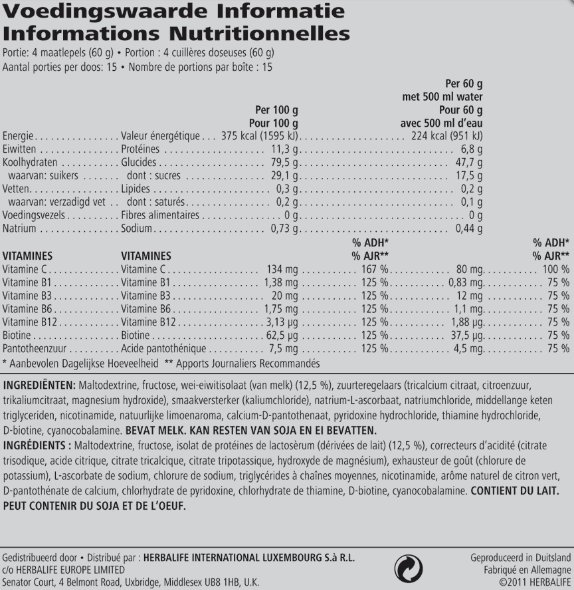 Voedingswaarde Informatie
Informations Nutritionnelles

Portie: 4 maatlepels (60 g) • Portion : 4 cuillères doseuses (60 g)
Aantal porties per doos: 15 • Nombre de portions par boîte : 15

| | | Per 100 g Pour 100 g | | Per 60 g met 500 ml water Pour 60 g avec 500 ml d'eau | |
|---|---|---|---|---|---|
| Energie | Valeur énergétique | 375 kcal (1595 kJ) | | 224 kcal (951 kJ) | |
| Eiwitten | Protéines | 11,3 g | | 6,8 g | |
| Koolhydraten | Glucides | 79,5 g | | 47,7 g | |
| waarvan: suikers | dont : sucres | 29,1 g | | 17,5 g | |
| Vetten | Lipides | 0,3 g | | 0,2 g | |
| waarvan: verzadigd vet | dont : saturés | 0,2 g | | 0,1 g | |
| Voedingsvezels | Fibres alimentaires | 0 g | | 0 g | |
| Natrium | Sodium | 0,73 g | | 0,44 g | |
| VITAMINES | VITAMINES | | % ADH* % AJR** | | % ADH* % AJR** |
| Vitamine C | Vitamine C | 134 mg | 167 % | 80 mg | 100 % |
| Vitamine B1 | Vitamine B1 | 1,38 mg | 125 % | 0,83 mg | 75 % |
| Vitamine B3 | Vitamine B3 | 20 mg | 125 % | 12 mg | 75 % |
| Vitamine B6 | Vitamine B6 | 1,75 mg | 125 % | 1,1 mg | 75 % |
| Vitamine B12 | Vitamine B12 | 3,13 µg | 125 % | 1,88 µg | 75 % |
| Biotine | Biotine | 62,5 µg | 125 % | 37,5 µg | 75 % |
| Pantotheenzuur | Acide pantothénique | 7,5 mg | 125 % | 4,5 mg | 75 % |

* Aanbevolen Dagelijkse Hoeveelheid ** Apports Journaliers Recommandés

INGREDIËNTEN: Maltodextrine, fructose, wei-eiwitisolaat (van melk) (12,5 %), zuurteregelaars (tricalcium citraat, citroenzuur, trikaliumcitraat, magnesium hydroxide), smaakversterker (kaliumchloride), natrium-L-ascorbaat, natriumchloride, middellange keten triglyceriden, nicotinamide, natuurlijke limoenaroma, calcium-D-pantothenaat, pyridoxine hydrochloride, thiamine hydrochloride, D-biotine, cyanocobalamine. BEVAT MELK. KAN RESTEN VAN SOJA EN EI BEVATTEN.
INGRÉDIENTS : Maltodextrine, fructose, isolat de protéines de lactosérum (dérivées de lait) (12,5 %), correcteurs d'acidité (citrate trisodique, acide citrique, citrate tricalcique, citrate tripotassique, hydroxyde de magnésium), exhausteur de goût (chlorure de potassium), L-ascorbate de sodium, chlorure de sodium, triglycérides à chaînes moyennes, nicotinamide, arôme naturel de citron vert, D-pantothénate de calcium, chlorhydrate de pyridoxine, chlorhydrate de thiamine, D-biotine, cyanocobalamine. CONTIENT DU LAIT. PEUT CONTENIR DU SOJA ET DE L'OEUF.

Gedistribueerd door • Distribué par : HERBALIFE INTERNATIONAL LUXEMBOURG S.à R.L.
c/o HERBALIFE EUROPE LIMITED
Senator Court, 4 Belmont Road, Uxbridge, Middlesex UB8 1HB, U.K.

Geproduceerd in Duitsland
Fabriqué en Allemagne
©2011 HERBALIFE